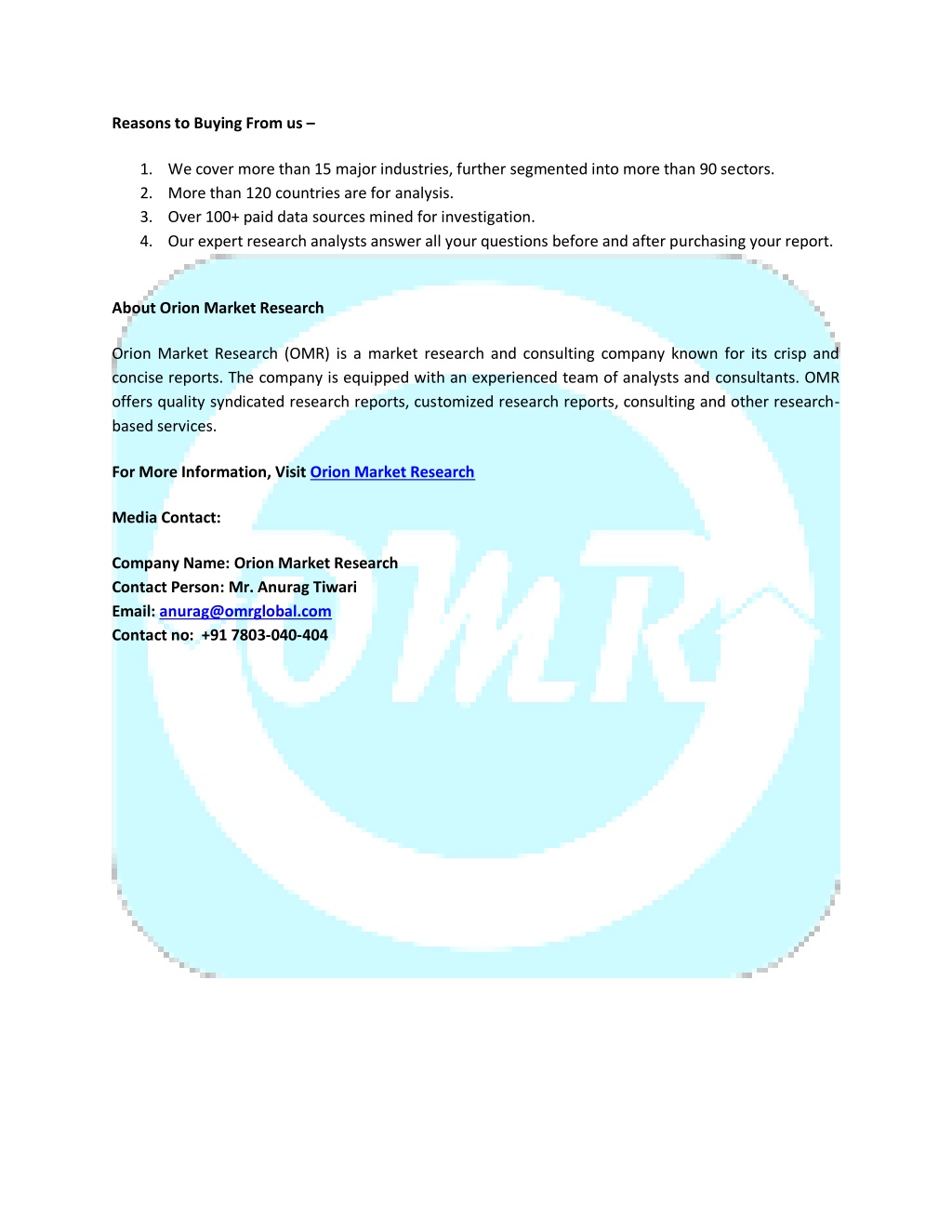 Reasons to Buying From us –

1. We cover more than 15 major industries, further segmented into more than 90 sectors.
2. More than 120 countries are for analysis.
3. Over 100+ paid data sources mined for investigation.
4. Our expert research analysts answer all your questions before and after purchasing your report.

About Orion Market Research

Orion Market Research (OMR) is a market research and consulting company known for its crisp and concise reports. The company is equipped with an experienced team of analysts and consultants. OMR offers quality syndicated research reports, customized research reports, consulting and other research-based services.

For More Information, Visit Orion Market Research

Media Contact:

Company Name: Orion Market Research
Contact Person: Mr. Anurag Tiwari
Email: anurag@omrglobal.com
Contact no: +91 7803-040-404

OMR